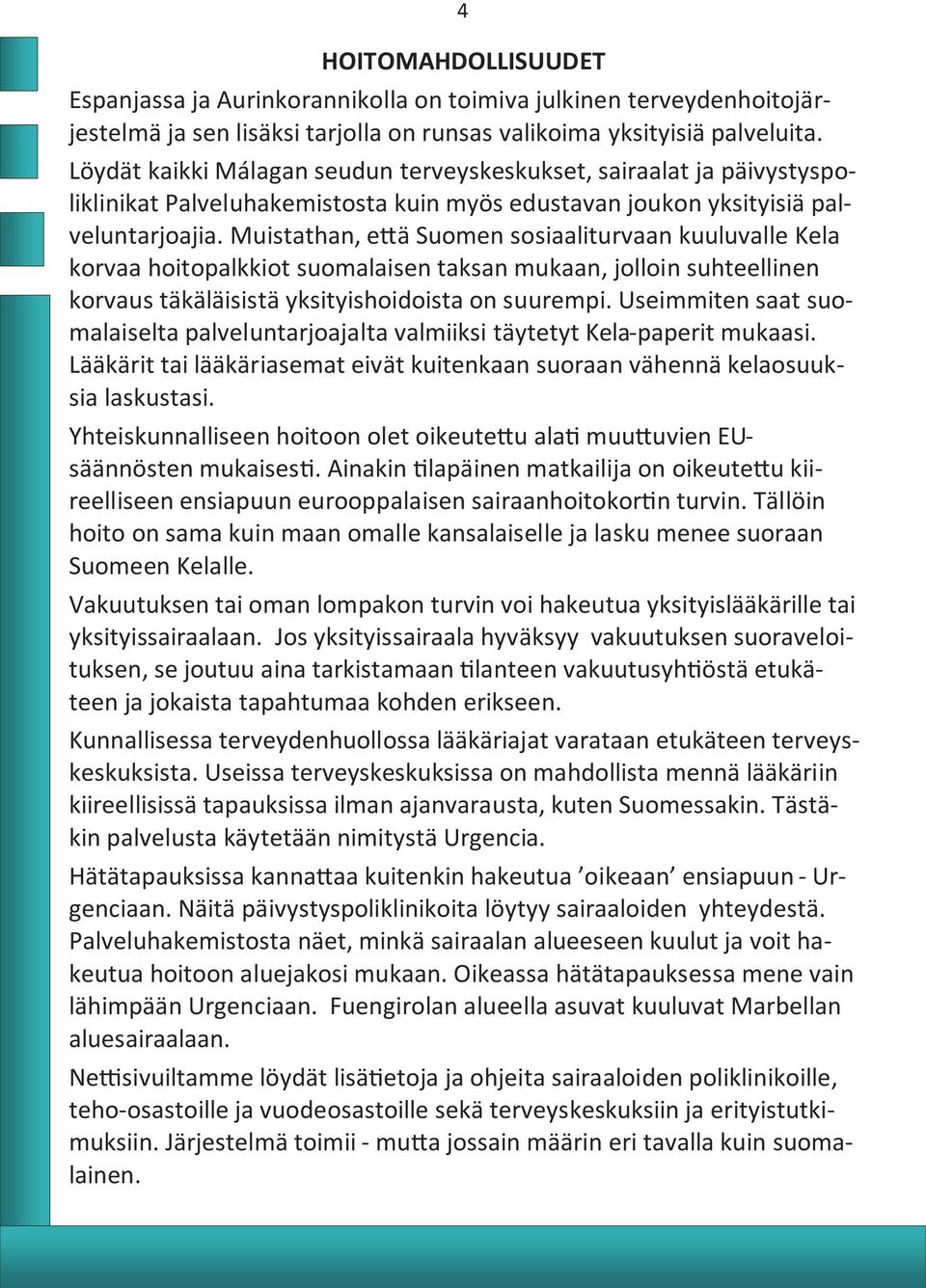 4

HOITOMAHDOLLISUUDET

Espanjassa ja Aurinkorannikolla on toimiva julkinen terveydenhoitojärjestelmä ja sen lisäksi tarjolla on runsas valikoima yksityisiä palveluita. Löydät kaikki Málagan seudun terveyskeskukset, sairaalat ja päivystyspoliklinikat Palveluhakemistosta kuin myös edustavan joukon yksityisiä palveluntarjoajia. Muistathan, että Suomen sosiaaliturvaan kuuluvalle Kela korvaa hoitopalkkiot suomalaisen taksan mukaan, jolloin suhteellinen korvaus täkäläisistä yksityishoidoista on suurempi. Useimmiten saat suomalaiselta palveluntarjoajalta valmiiksi täytetyt Kela-paperit mukaasi. Lääkärit tai lääkäriasemat eivät kuitenkaan suoraan vähennä kelaosuuksia laskustasi.

Yhteiskunnalliseen hoitoon olet oikeutettu alati muuttuvien EU-säännösten mukaisesti. Ainakin tilapäinen matkailija on oikeutettu kiireelliseen ensiapuun eurooppalaisen sairaanhoitokortin turvin. Tällöin hoito on sama kuin maan omalle kansalaiselle ja lasku menee suoraan Suomeen Kelalle.

Vakuutuksen tai oman lompakon turvin voi hakeutua yksityislääkärille tai yksityissairaalaan. Jos yksityissairaala hyväksyy vakuutuksen suoraveloituksen, se joutuu aina tarkistamaan tilanteen vakuutusyhtiöstä etukäteen ja jokaista tapahtumaa kohden erikseen.

Kunnallisessa terveydenhuollossa lääkäriajat varataan etukäteen terveyskeskuksista. Useissa terveyskeskuksissa on mahdollista mennä lääkäriin kiireellisissä tapauksissa ilman ajanvarausta, kuten Suomessakin. Tästäkin palvelusta käytetään nimitystä Urgencia.

Hätätapauksissa kannattaa kuitenkin hakeutua ’oikeaan’ ensiapuun - Urgenciaan. Näitä päivystyspoliklinikoita löytyy sairaaloiden yhteydestä. Palveluhakemistosta näet, minkä sairaalan alueeseen kuulut ja voit hakeutua hoitoon aluejakosi mukaan. Oikeassa hätätapauksessa mene vain lähimpään Urgenciaan. Fuengirolan alueella asuvat kuuluvat Marbellan aluesairaalaan.

Nettisivuiltamme löydät lisätietoja ja ohjeita sairaaloiden poliklinikoille, teho-osastoille ja vuodeosastoille sekä terveyskeskuksiin ja erityistutkimuksiin. Järjestelmä toimii - mutta jossain määrin eri tavalla kuin suomalainen.